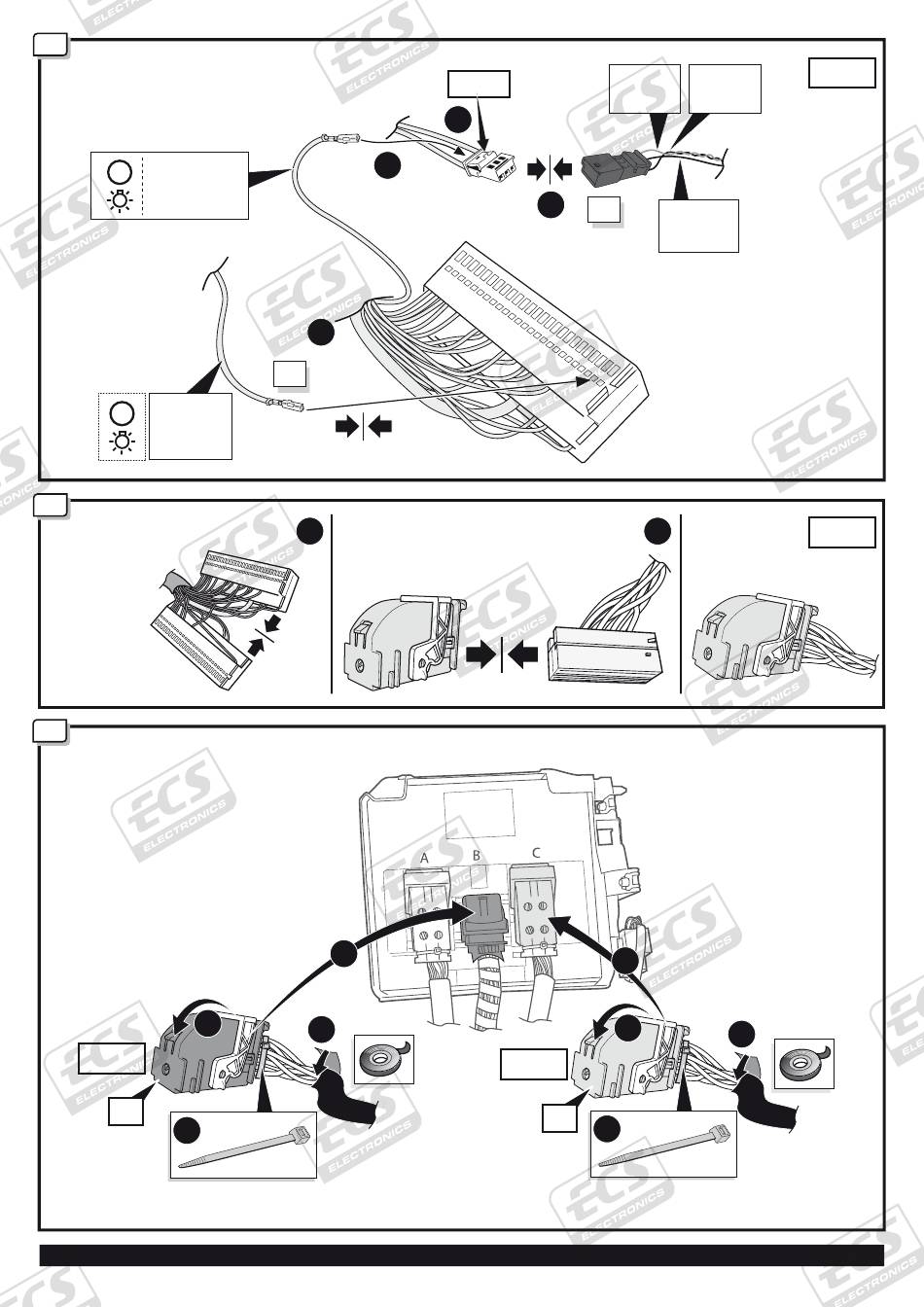 ECS ELECTRONICS

A B C